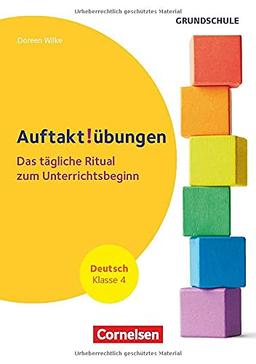 Urheberrechtlich geschütztes Material

GRUNDSCHULE

Doreen Wilke

Auftakt!übungen

Das tägliche Ritual zum Unterrichtsbeginn

Deutsch
Klasse 4

Cornelsen

Urheberrechtlich geschütztes Material